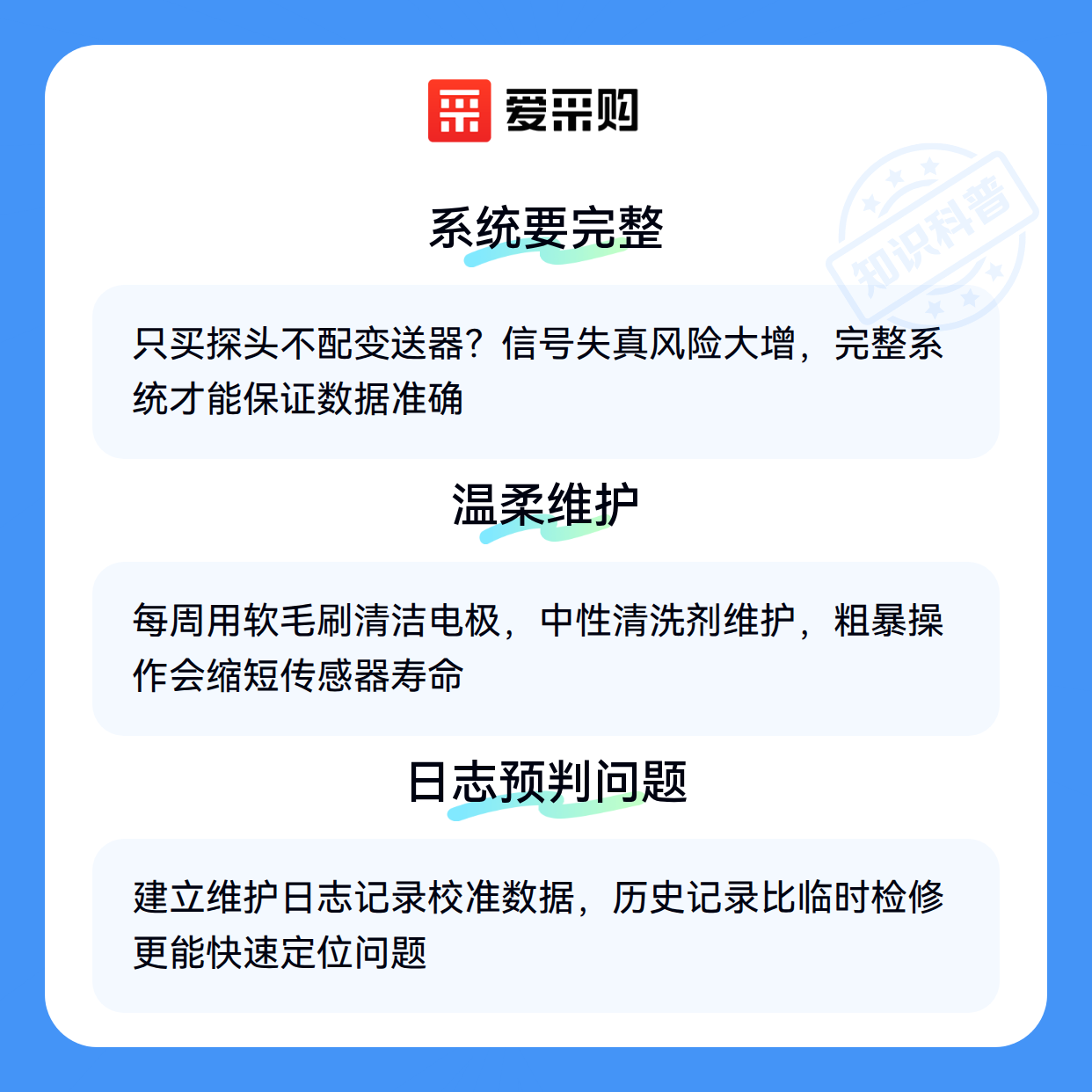 爱采购

系统要完整

只买探头不配变送器？信号失真风险大增，完整系统才能保证数据准确

温柔维护

每周用软毛刷清洁电极，中性清洗剂维护，粗暴操作会缩短传感器寿命

日志预判问题

建立维护日志记录校准数据，历史记录比临时检修更能快速定位问题

知识科普